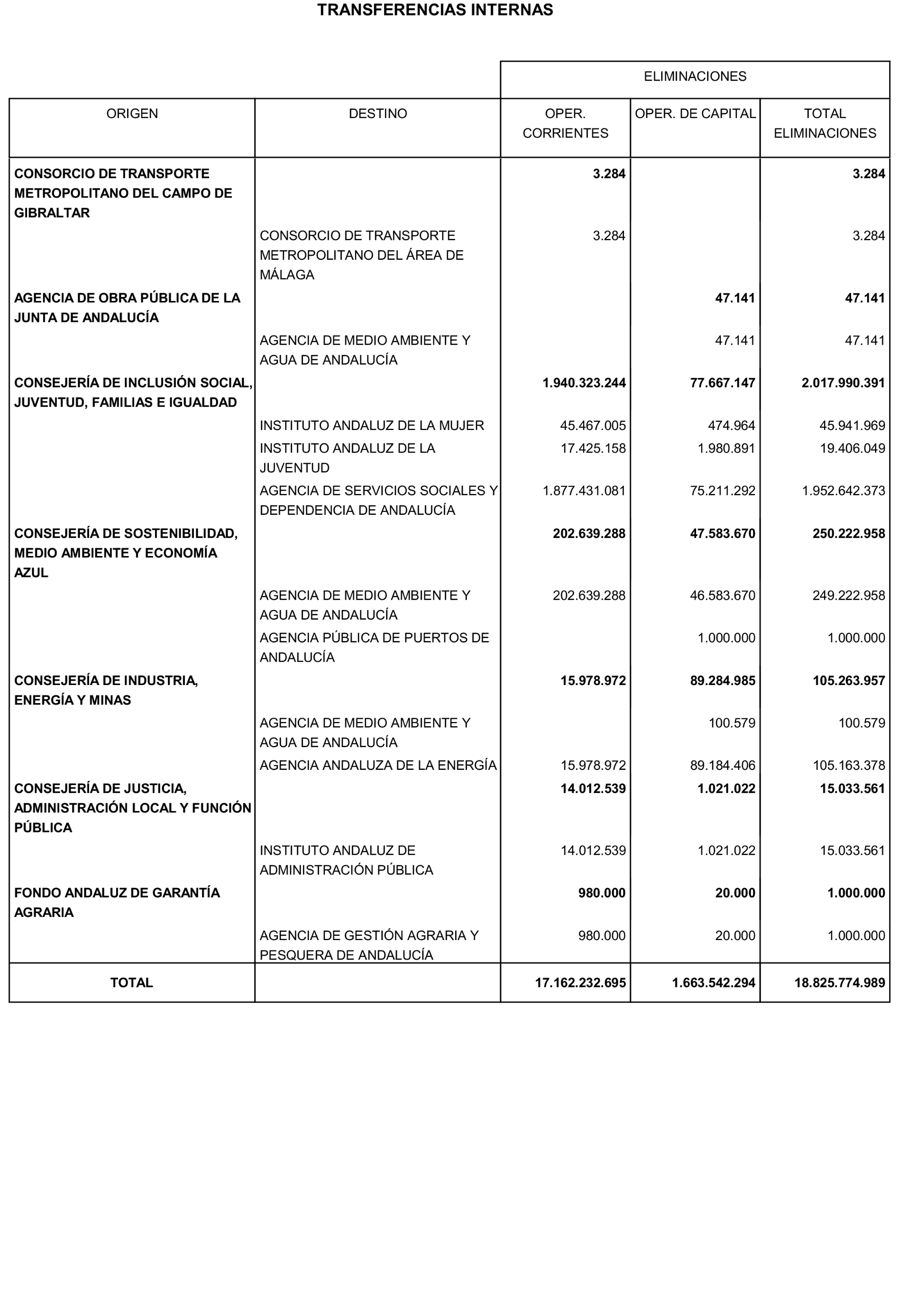 TRANSFERENCIAS INTERNAS

| | | ELIMINACIONES | | |
|---|---|---|---|---|
| ORIGEN | DESTINO | OPER. CORRIENTES | OPER. DE CAPITAL | TOTAL ELIMINACIONES |
| CONSORCIO DE TRANSPORTE METROPOLITANO DEL CAMPO DE GIBRALTAR | | 3.284 | | 3.284 |
| | CONSORCIO DE TRANSPORTE METROPOLITANO DEL ÁREA DE MÁLAGA | 3.284 | | 3.284 |
| AGENCIA DE OBRA PÚBLICA DE LA JUNTA DE ANDALUCÍA | | | 47.141 | 47.141 |
| | AGENCIA DE MEDIO AMBIENTE Y AGUA DE ANDALUCÍA | | 47.141 | 47.141 |
| CONSEJERÍA DE INCLUSIÓN SOCIAL, JUVENTUD, FAMILIAS E IGUALDAD | | 1.940.323.244 | 77.667.147 | 2.017.990.391 |
| | INSTITUTO ANDALUZ DE LA MUJER | 45.467.005 | 474.964 | 45.941.969 |
| | INSTITUTO ANDALUZ DE LA JUVENTUD | 17.425.158 | 1.980.891 | 19.406.049 |
| | AGENCIA DE SERVICIOS SOCIALES Y DEPENDENCIA DE ANDALUCÍA | 1.877.431.081 | 75.211.292 | 1.952.642.373 |
| CONSEJERÍA DE SOSTENIBILIDAD, MEDIO AMBIENTE Y ECONOMÍA AZUL | | 202.639.288 | 47.583.670 | 250.222.958 |
| | AGENCIA DE MEDIO AMBIENTE Y AGUA DE ANDALUCÍA | 202.639.288 | 46.583.670 | 249.222.958 |
| | AGENCIA PÚBLICA DE PUERTOS DE ANDALUCÍA | | 1.000.000 | 1.000.000 |
| CONSEJERÍA DE INDUSTRIA, ENERGÍA Y MINAS | | 15.978.972 | 89.284.985 | 105.263.957 |
| | AGENCIA DE MEDIO AMBIENTE Y AGUA DE ANDALUCÍA | | 100.579 | 100.579 |
| | AGENCIA ANDALUZA DE LA ENERGÍA | 15.978.972 | 89.184.406 | 105.163.378 |
| CONSEJERÍA DE JUSTICIA, ADMINISTRACIÓN LOCAL Y FUNCIÓN PÚBLICA | | 14.012.539 | 1.021.022 | 15.033.561 |
| | INSTITUTO ANDALUZ DE ADMINISTRACIÓN PÚBLICA | 14.012.539 | 1.021.022 | 15.033.561 |
| FONDO ANDALUZ DE GARANTÍA AGRARIA | | 980.000 | 20.000 | 1.000.000 |
| | AGENCIA DE GESTIÓN AGRARIA Y PESQUERA DE ANDALUCÍA | 980.000 | 20.000 | 1.000.000 |
| TOTAL | | 17.162.232.695 | 1.663.542.294 | 18.825.774.989 |